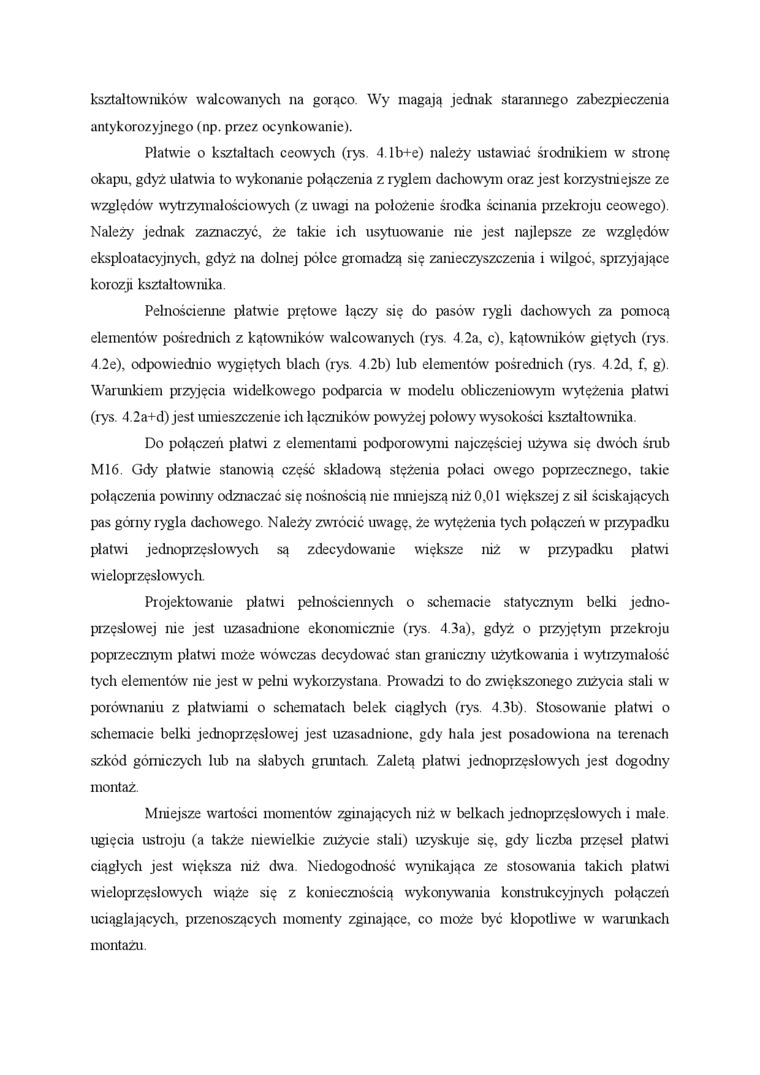 kształtowników walcowanych na gorąco. Wy magają jednak starannego zabezpieczenia antykorozyjnego (np. przez ocynkowanie).

Płatwie o kształtach ceowych (rys. 4.1b+e) należy ustawiać środnikiem w stronę okapu, gdyż ułatwia to wykonanie połączenia z ryglem dachowym oraz jest korzystniejsze ze względów wytrzymałościowych (z uwagi na położenie środka ścinania przekroju ceowego). Należy jednak zaznaczyć, że takie ich usytuowanie nie jest najlepsze ze względów eksploatacyjnych, gdyż na dolnej półce gromadzą się zanieczyszczenia i wilgoć, sprzyjające korozji kształtownika.

Pełnościenne płatwie prętowe łączy się do pasów rygli dachowych za pomocą elementów pośrednich z kątowników walcowanych (rys. 4.2a, c), kątowników giętych (rys. 4.2e), odpowiednio wygiętych blach (rys. 4.2b) lub elementów pośrednich (rys. 4.2d, f, g). Warunkiem przyjęcia widełkowego podparcia w modelu obliczeniowym wytężenia płatwi (rys. 4.2a+d) jest umieszczenie ich łączników powyżej połowy wysokości kształtownika.

Do połączeń płatwi z elementami podporowymi najczęściej używa się dwóch śrub M16. Gdy płatwie stanowią część składową stężenia połaci owego poprzecznego, takie połączenia powinny odznaczać się nośnością nie mniejszą niż 0,01 większej z sił ściskających pas górny rygla dachowego. Należy zwrócić uwagę, że wytężenia tych połączeń w przypadku płatwi jednoprzęsłowych są zdecydowanie większe niż w przypadku płatwi wieloprzęsłowych.

Projektowanie płatwi pełnościennych o schemacie statycznym belki jednoprzęsłowej nie jest uzasadnione ekonomicznie (rys. 4.3a), gdyż o przyjętym przekroju poprzecznym płatwi może wówczas decydować stan graniczny użytkowania i wytrzymałość tych elementów nie jest w pełni wykorzystana. Prowadzi to do zwiększonego zużycia stali w porównaniu z płatwiami o schematach belek ciągłych (rys. 4.3b). Stosowanie płatwi o schemacie belki jednoprzęsłowej jest uzasadnione, gdy hala jest posadowiona na terenach szkód górniczych lub na słabych gruntach. Zaletą płatwi jednoprzęsłowych jest dogodny montaż.

Mniejsze wartości momentów zginających niż w belkach jednoprzęsłowych i małe. ugięcia ustroju (a także niewielkie zużycie stali) uzyskuje się, gdy liczba przęseł płatwi ciągłych jest większa niż dwa. Niedogodność wynikająca ze stosowania takich płatwi wieloprzęsłowych wiąże się z koniecznością wykonywania konstrukcyjnych połączeń uciąglających, przenoszących momenty zginające, co może być kłopotliwe w warunkach montażu.